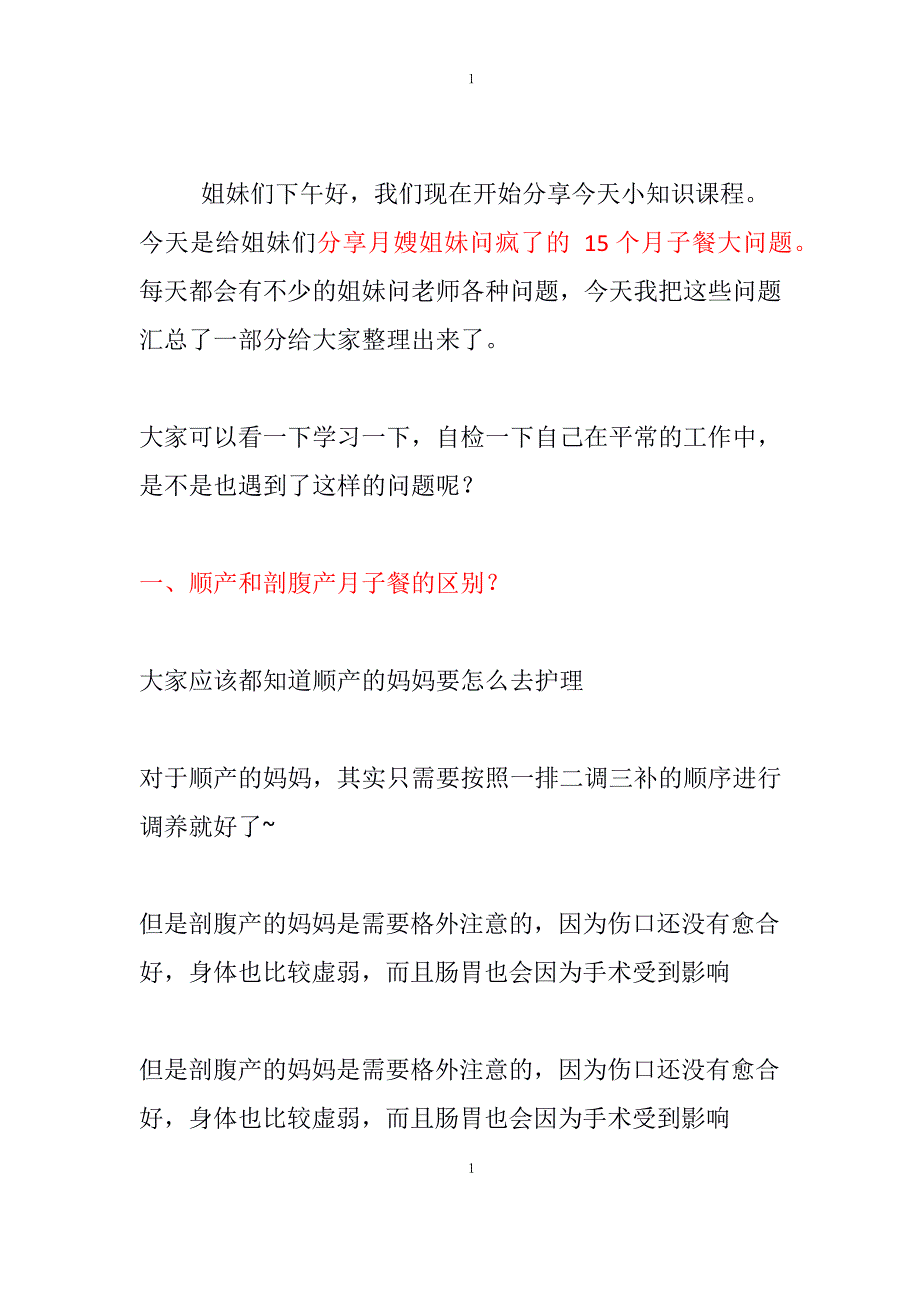 1

姐妹们下午好，我们现在开始分享今天小知识课程。今天是给姐妹们分享月嫂姐妹问疯了的 15 个月子餐大问题。每天都会有不少的姐妹问老师各种问题，今天我把这些问题汇总了一部分给大家整理出来了。

大家可以看一下学习一下，自检一下自己在平常的工作中，是不是也遇到了这样的问题呢？

一、顺产和剖腹产月子餐的区别？

大家应该都知道顺产的妈妈要怎么去护理

对于顺产的妈妈，其实只需要按照一排二调三补的顺序进行调养就好了~

但是剖腹产的妈妈是需要格外注意的，因为伤口还没有愈合好，身体也比较虚弱，而且肠胃也会因为手术受到影响

但是剖腹产的妈妈是需要格外注意的，因为伤口还没有愈合好，身体也比较虚弱，而且肠胃也会因为手术受到影响

1